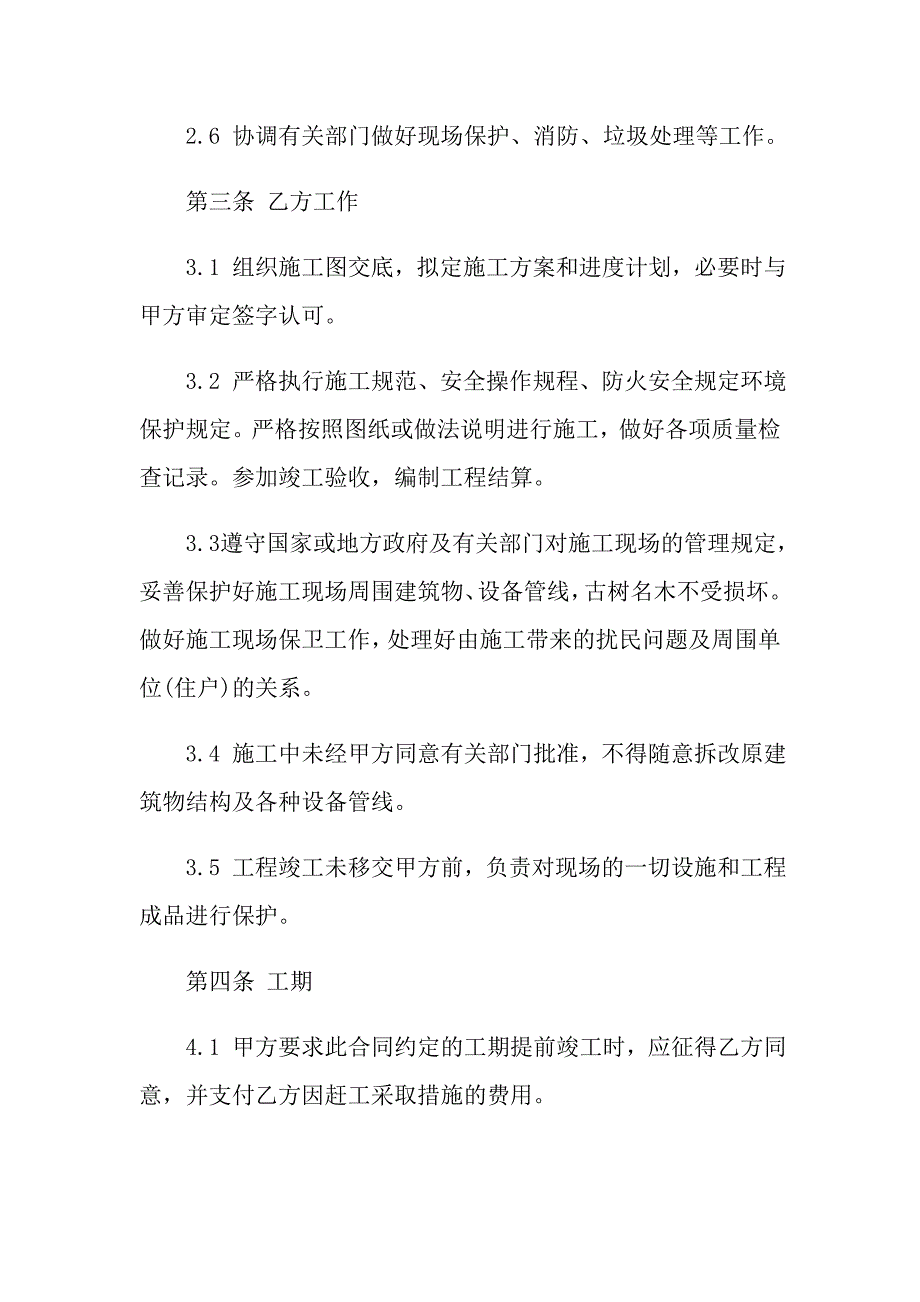 2.6 协调有关部门做好现场保护、消防、垃圾处理等工作。

第三条 乙方工作

3.1 组织施工图交底，拟定施工方案和进度计划，必要时与甲方审定签字认可。

3.2 严格执行施工规范、安全操作规程、防火安全规定环境保护规定。严格按照图纸或做法说明进行施工，做好各项质量检查记录。参加竣工验收，编制工程结算。

3.3遵守国家或地方政府及有关部门对施工现场的管理规定，妥善保护好施工现场周围建筑物、设备管线，古树名木不受损坏。做好施工现场保卫工作，处理好由施工带来的扰民问题及周围单位(住户)的关系。

3.4 施工中未经甲方同意有关部门批准，不得随意拆改原建筑物结构及各种设备管线。

3.5 工程竣工未移交甲方前，负责对现场的一切设施和工程成品进行保护。

第四条 工期

4.1 甲方要求此合同约定的工期提前竣工时，应征得乙方同意，并支付乙方因赶工采取措施的费用。